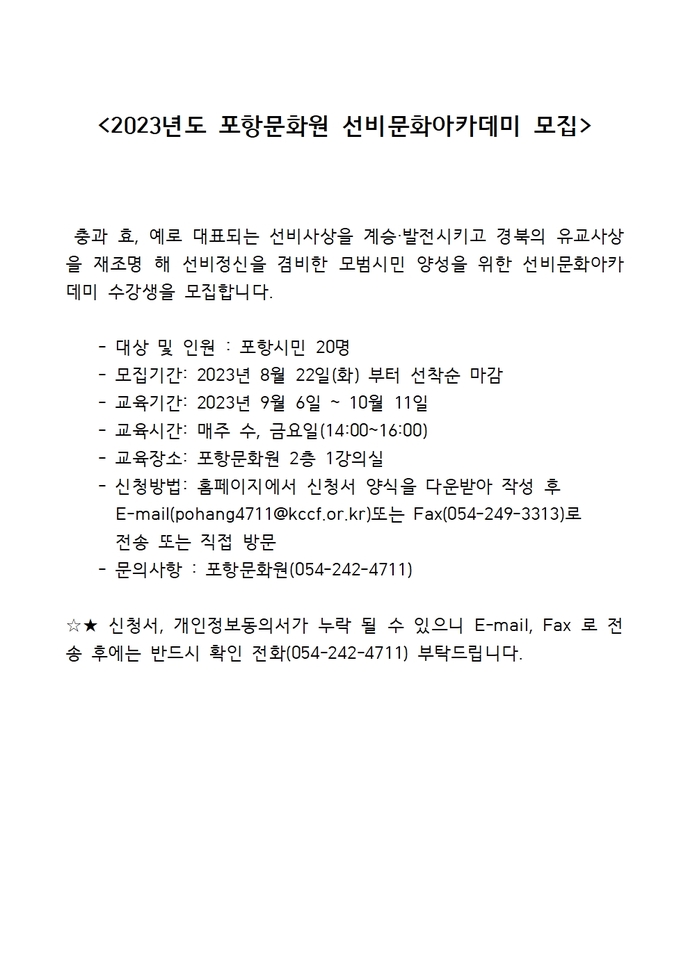 <2023년도 포항문화원 선비문화아카데미 모집>

충과 효, 예로 대표되는 선비사상을 계승·발전시키고 경북의 유교사상을 재조명 해 선비정신을 겸비한 모범시민 양성을 위한 선비문화아카데미 수강생을 모집합니다.

- 대상 및 인원 : 포항시민 20명
- 모집기간: 2023년 8월 22일(화) 부터 선착순 마감
- 교육기간: 2023년 9월 6일 ~ 10월 11일
- 교육시간: 매주 수, 금요일(14:00~16:00)
- 교육장소: 포항문화원 2층 1강의실
- 신청방법: 홈페이지에서 신청서 양식을 다운받아 작성 후 E-mail(pohang4711@kccf.or.kr)또는 Fax(054-249-3313)로 전송 또는 직접 방문
- 문의사항 : 포항문화원(054-242-4711)

☆★ 신청서, 개인정보동의서가 누락 될 수 있으니 E-mail, Fax 로 전송 후에는 반드시 확인 전화(054-242-4711) 부탁드립니다.